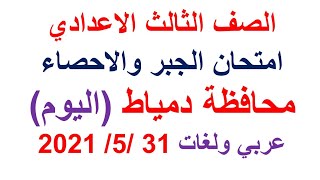 الصف الثالث الاعدادي
امتحان الجبر والاحصاء
محافظة دمياط (اليوم)
عربي ولغات 31 /5/ 2021